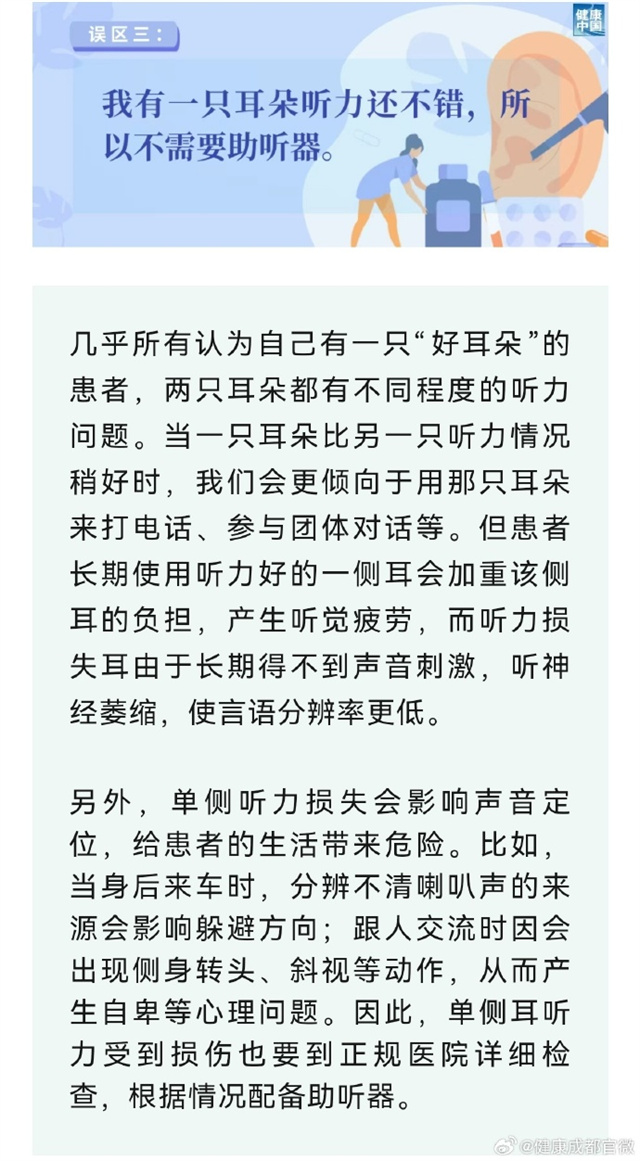 误区三：

健康中国

我有一只耳朵听力还不错，所以不需要助听器。

几乎所有认为自己有一只“好耳朵”的患者，两只耳朵都有不同程度的听力问题。当一只耳朵比另一只听力情况稍好时，我们会更倾向于用那只耳朵来打电话、参与团体对话等。但患者长期使用听力好的一侧耳会加重该侧耳的负担，产生听觉疲劳，而听力损失耳由于长期得不到声音刺激，听神经萎缩，使言语分辨率更低。

另外，单侧听力损失会影响声音定位，给患者的生活带来危险。比如，当身后来车时，分辨不清喇叭声的来源会影响躲避方向；跟人交流时因会出现侧身转头、斜视等动作，从而产生自卑等心理问题。因此，单侧耳听力受到损伤也要到正规医院详细检查，根据情况配备助听器。

@健康成都官微